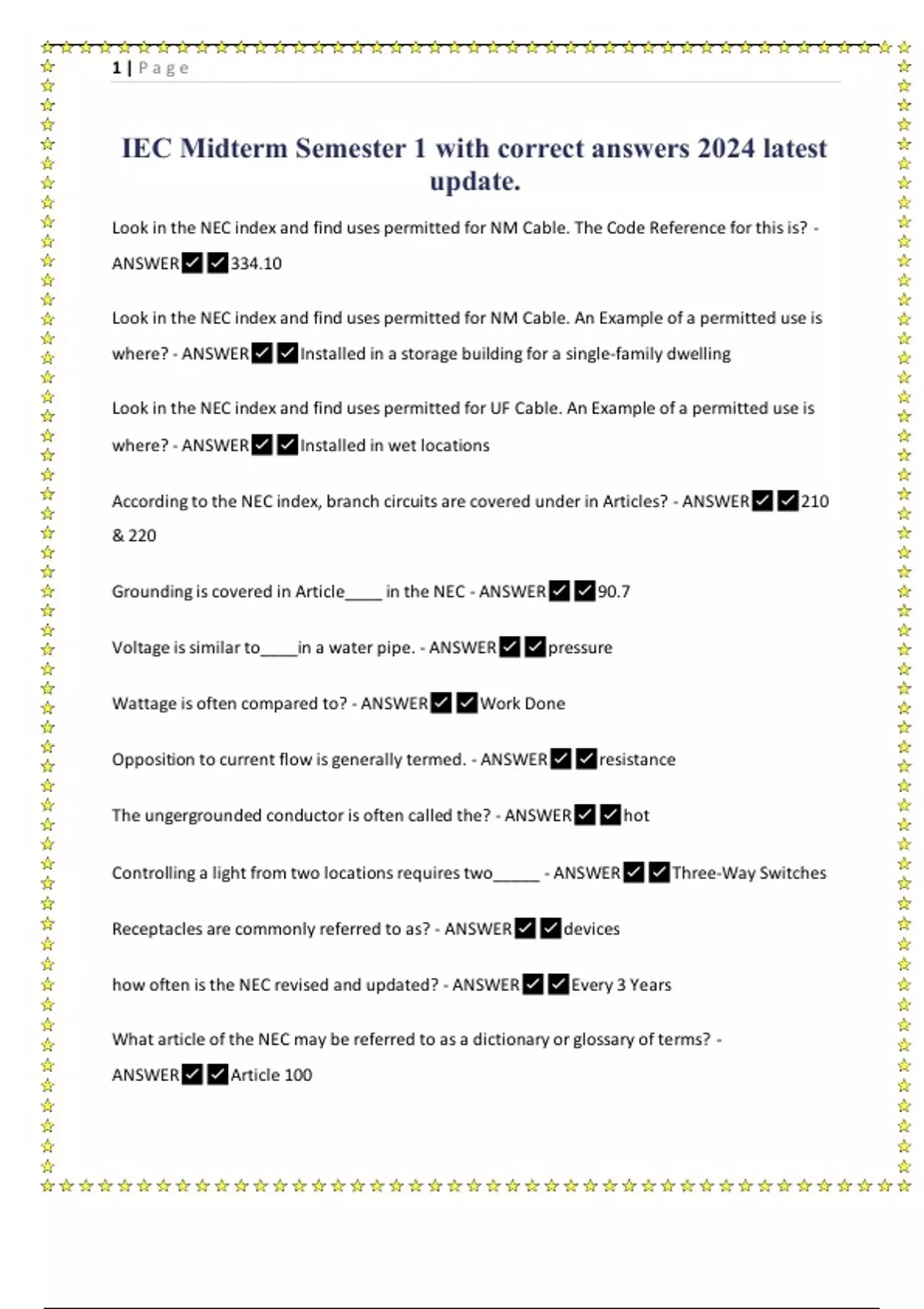 1 | Page

IEC Midterm Semester 1 with correct answers 2024 latest update.

Look in the NEC index and find uses permitted for NM Cable. The Code Reference for this is? - ANSWER✔✔334.10

Look in the NEC index and find uses permitted for NM Cable. An Example of a permitted use is where? - ANSWER✔✔Installed in a storage building for a single-family dwelling

Look in the NEC index and find uses permitted for UF Cable. An Example of a permitted use is where? - ANSWER✔✔Installed in wet locations

According to the NEC index, branch circuits are covered under in Articles? - ANSWER✔✔210 & 220

Grounding is covered in Article____ in the NEC - ANSWER✔✔90.7

Voltage is similar to____in a water pipe. - ANSWER✔✔pressure

Wattage is often compared to? - ANSWER✔✔Work Done

Opposition to current flow is generally termed. - ANSWER✔✔resistance

The ungergrounded conductor is often called the? - ANSWER✔✔hot

Controlling a light from two locations requires two_____ - ANSWER✔✔Three-Way Switches

Receptacles are commonly referred to as? - ANSWER✔✔devices

how often is the NEC revised and updated? - ANSWER✔✔Every 3 Years

What article of the NEC may be referred to as a dictionary or glossary of terms? - ANSWER✔✔Article 100